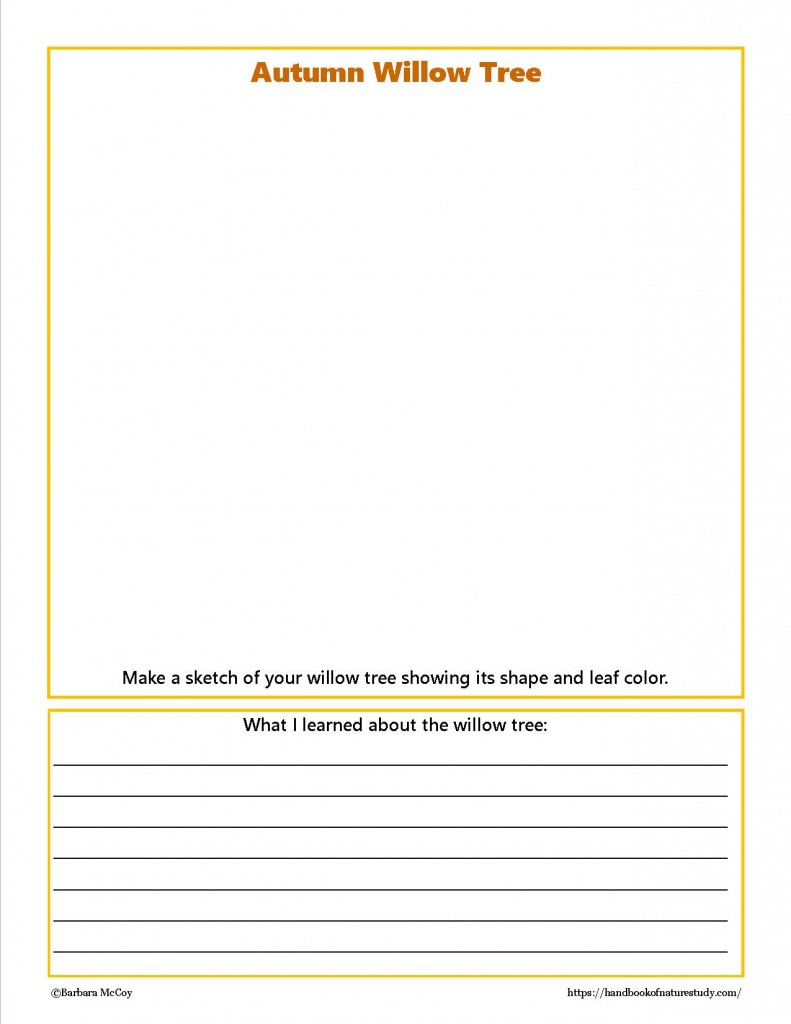 Autumn Willow Tree

Make a sketch of your willow tree showing its shape and leaf color.

What I learned about the willow tree:

©Barbara McCoy

https://handbookofnaturestudy.com/